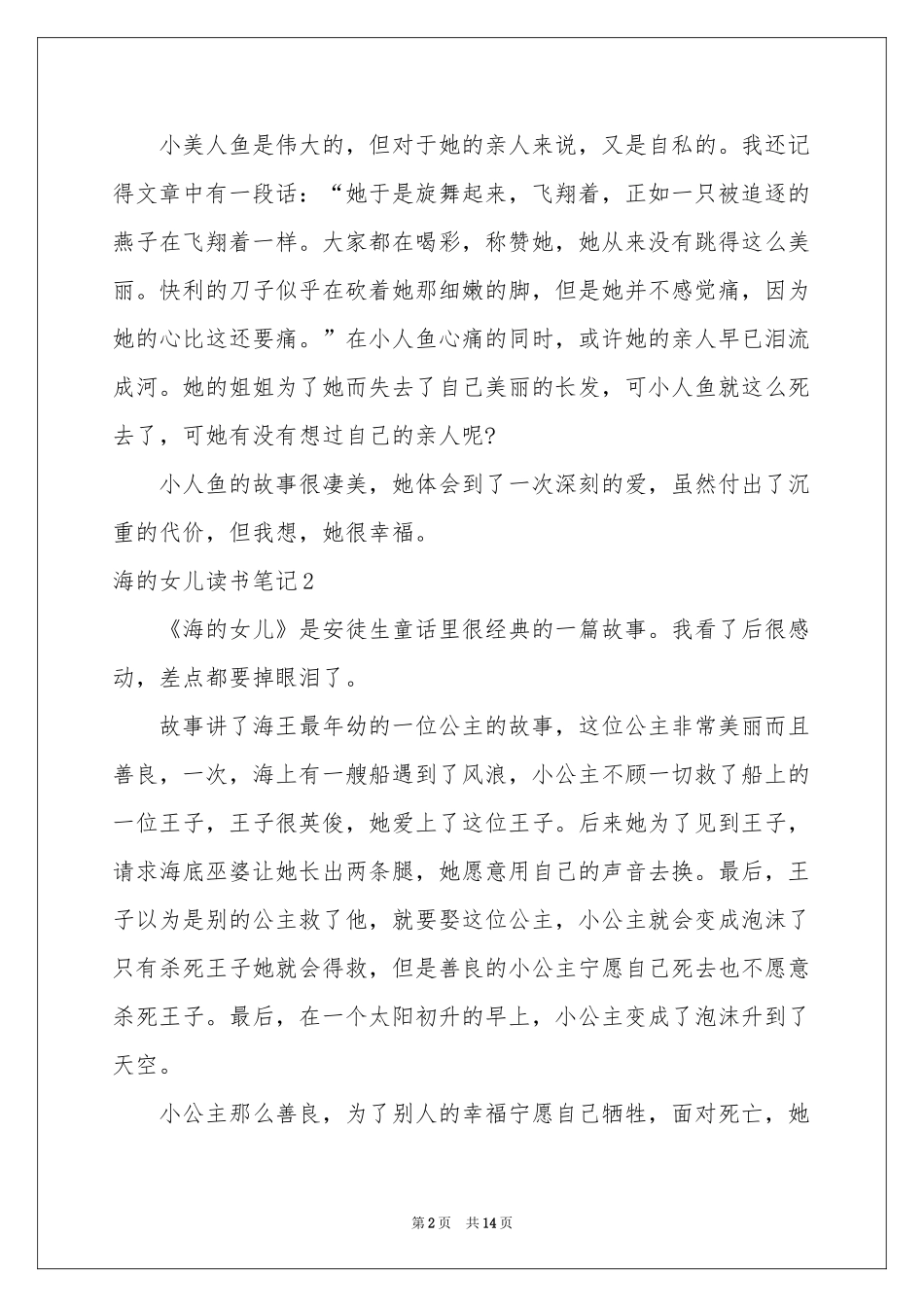 小美人鱼是伟大的，但对于她的亲人来说，又是自私的。我还记得文章中有一段话：“她于是旋舞起来，飞翔着，正如一只被追逐的燕子在飞翔着一样。大家都在喝彩，称赞她，她从来没有跳得这么美丽。快利的刀子似乎在砍着她那细嫩的脚，但是她并不感觉痛，因为她的心比这还要痛。”在小人鱼心痛的同时，或许她的亲人早已泪流成河。她的姐姐为了她而失去了自己美丽的长发，可小人鱼就这么死去了，可她有没有想过自己的亲人呢?

小人鱼的故事很凄美，她体会到了一次深刻的爱，虽然付出了沉重的代价，但我想，她很幸福。

海的女儿读书笔记2

《海的女儿》是安徒生童话里很经典的一篇故事。我看了后很感动，差点都要掉眼泪了。

故事讲了海王最年幼的一位公主的故事，这位公主非常美丽而且善良，一次，海上有一艘船遇到了风浪，小公主不顾一切救了船上的一位王子，王子很英俊，她爱上了这位王子。后来她为了见到王子，请求海底巫婆让她长出两条腿，她愿意用自己的声音去换。最后，王子以为是别的公主救了他，就要娶这位公主，小公主就会变成泡沫了只有杀死王子她就会得救，但是善良的小公主宁愿自己死去也不愿意杀死王子。最后，在一个太阳初升的早上，小公主变成了泡沫升到了天空。

小公主那么善良，为了别人的幸福宁愿自己牺牲，面对死亡，她

第2页 共14页